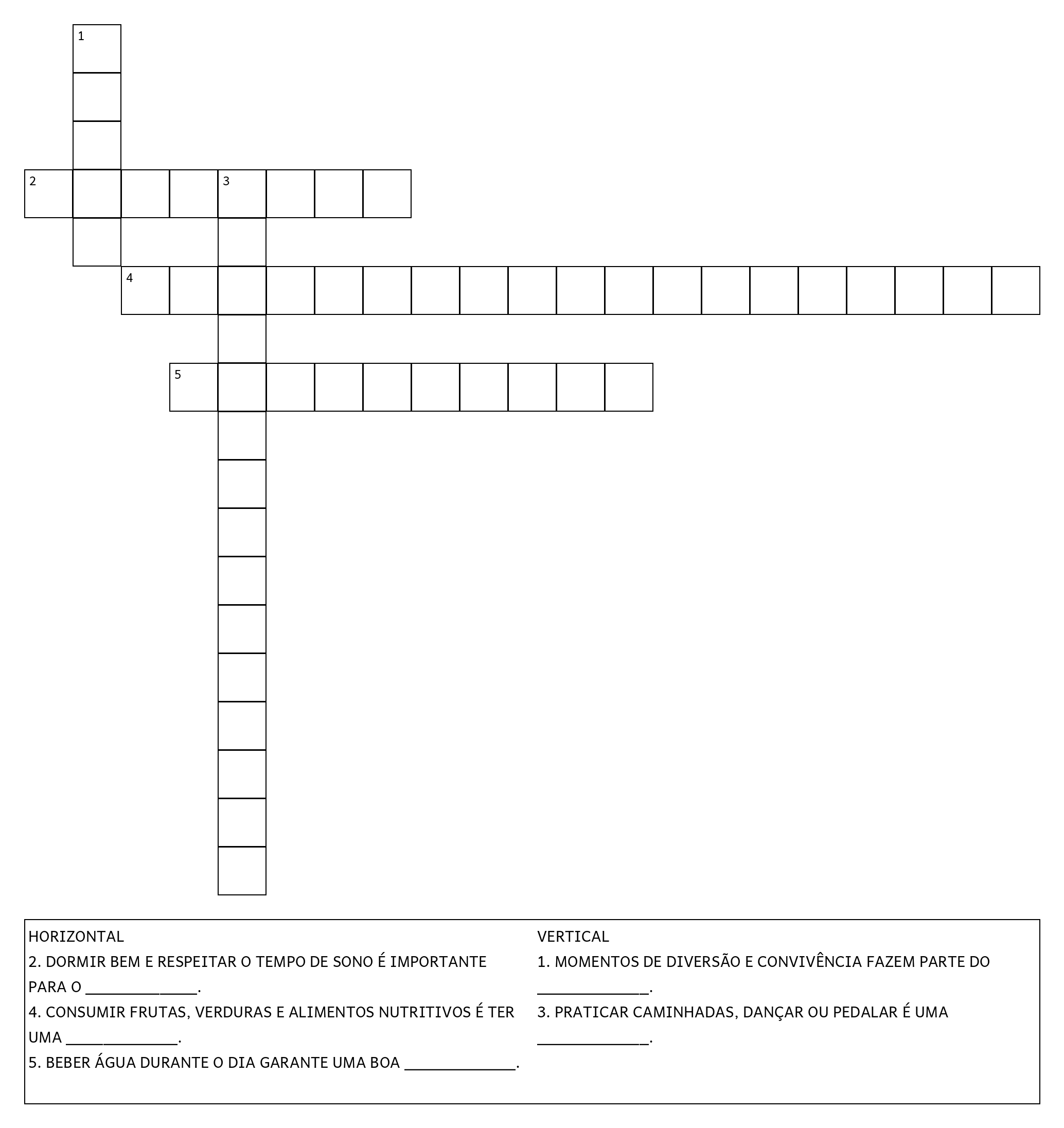 1

2 3

4

5

HORIZONTAL
2. DORMIR BEM E RESPEITAR O TEMPO DE SONO É IMPORTANTE PARA O _______________.
4. CONSUMIR FRUTAS, VERDURAS E ALIMENTOS NUTRITIVOS É TER UMA _______________.
5. BEBER ÁGUA DURANTE O DIA GARANTE UMA BOA _______________.

VERTICAL
1. MOMENTOS DE DIVERSÃO E CONVIVÊNCIA FAZEM PARTE DO _______________.
3. PRATICAR CAMINHADAS, DANÇAR OU PEDALAR É UMA _______________.